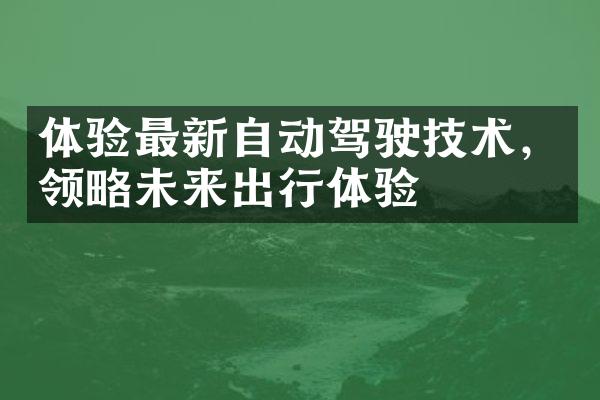 体验最新自动驾驶技术，领略未来出行体验